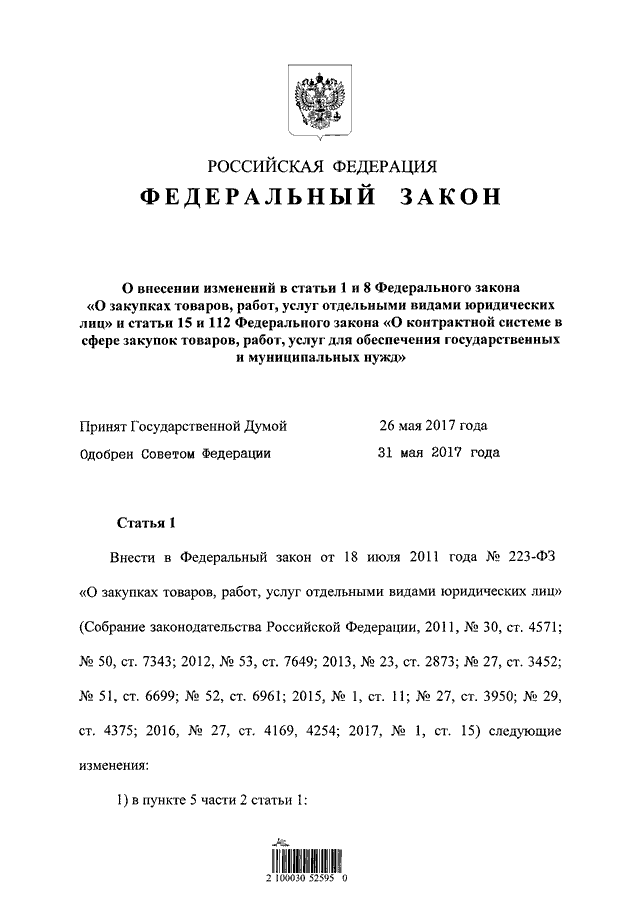 РОССИЙСКАЯ ФЕДЕРАЦИЯ
ФЕДЕРАЛЬНЫЙ ЗАКОН

О внесении изменений в статьи 1 и 8 Федерального закона «О закупках товаров, работ, услуг отдельными видами юридических лиц» и статьи 15 и 112 Федерального закона «О контрактной системе в сфере закупок товаров, работ, услуг для обеспечения государственных и муниципальных нужд»

Принят Государственной Думой 26 мая 2017 года
Одобрен Советом Федерации 31 мая 2017 года

Статья 1

Внести в Федеральный закон от 18 июля 2011 года № 223-ФЗ «О закупках товаров, работ, услуг отдельными видами юридических лиц» (Собрание законодательства Российской Федерации, 2011, № 30, ст. 4571; № 50, ст. 7343; 2012, № 53, ст. 7649; 2013, № 23, ст. 2873; № 27, ст. 3452; № 51, ст. 6699; № 52, ст. 6961; 2015, № 1, ст. 11; № 27, ст. 3950; № 29, ст. 4375; 2016, № 27, ст. 4169, 4254; 2017, № 1, ст. 15) следующие изменения:

1) в пункте 5 части 2 статьи 1:

2 100030 52595 0